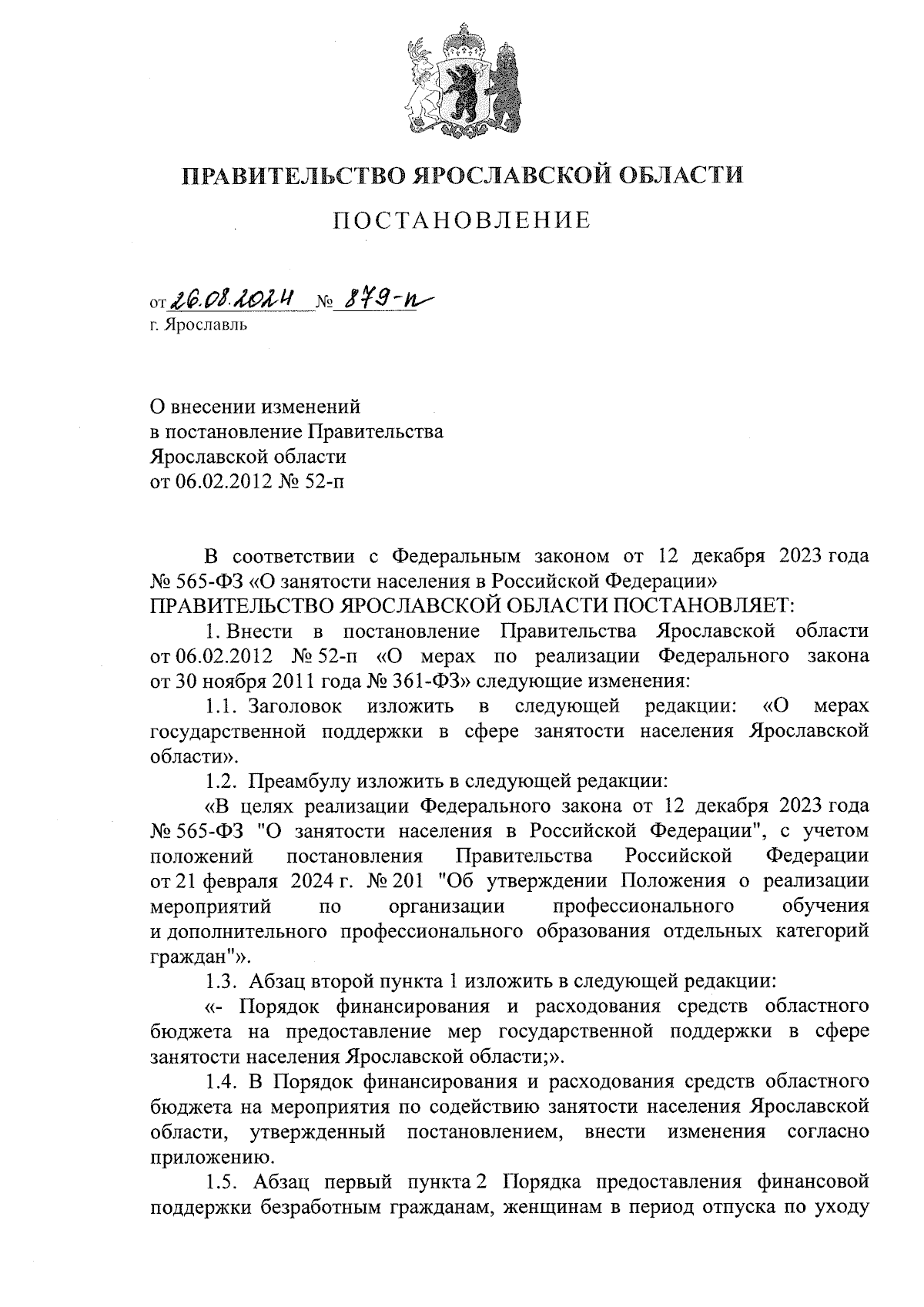 ПРАВИТЕЛЬСТВО ЯРОСЛАВСКОЙ ОБЛАСТИ

ПОСТАНОВЛЕНИЕ

от 26.08.2024 № 879-п
г. Ярославль

О внесении изменений
в постановление Правительства
Ярославской области
от 06.02.2012 № 52-п

В соответствии с Федеральным законом от 12 декабря 2023 года № 565-ФЗ «О занятости населения в Российской Федерации»
ПРАВИТЕЛЬСТВО ЯРОСЛАВСКОЙ ОБЛАСТИ ПОСТАНОВЛЯЕТ:

1. Внести в постановление Правительства Ярославской области от 06.02.2012 № 52-п «О мерах по реализации Федерального закона от 30 ноября 2011 года № 361-ФЗ» следующие изменения:

1.1. Заголовок изложить в следующей редакции: «О мерах государственной поддержки в сфере занятости населения Ярославской области».

1.2. Преамбулу изложить в следующей редакции:

«В целях реализации Федерального закона от 12 декабря 2023 года № 565-ФЗ "О занятости населения в Российской Федерации", с учетом положений постановления Правительства Российской Федерации от 21 февраля 2024 г. № 201 "Об утверждении Положения о реализации мероприятий по организации профессионального обучения и дополнительного профессионального образования отдельных категорий граждан"».

1.3. Абзац второй пункта 1 изложить в следующей редакции:

«- Порядок финансирования и расходования средств областного бюджета на предоставление мер государственной поддержки в сфере занятости населения Ярославской области;».

1.4. В Порядок финансирования и расходования средств областного бюджета на мероприятия по содействию занятости населения Ярославской области, утвержденный постановлением, внести изменения согласно приложению.

1.5. Абзац первый пункта 2 Порядка предоставления финансовой поддержки безработным гражданам, женщинам в период отпуска по уходу